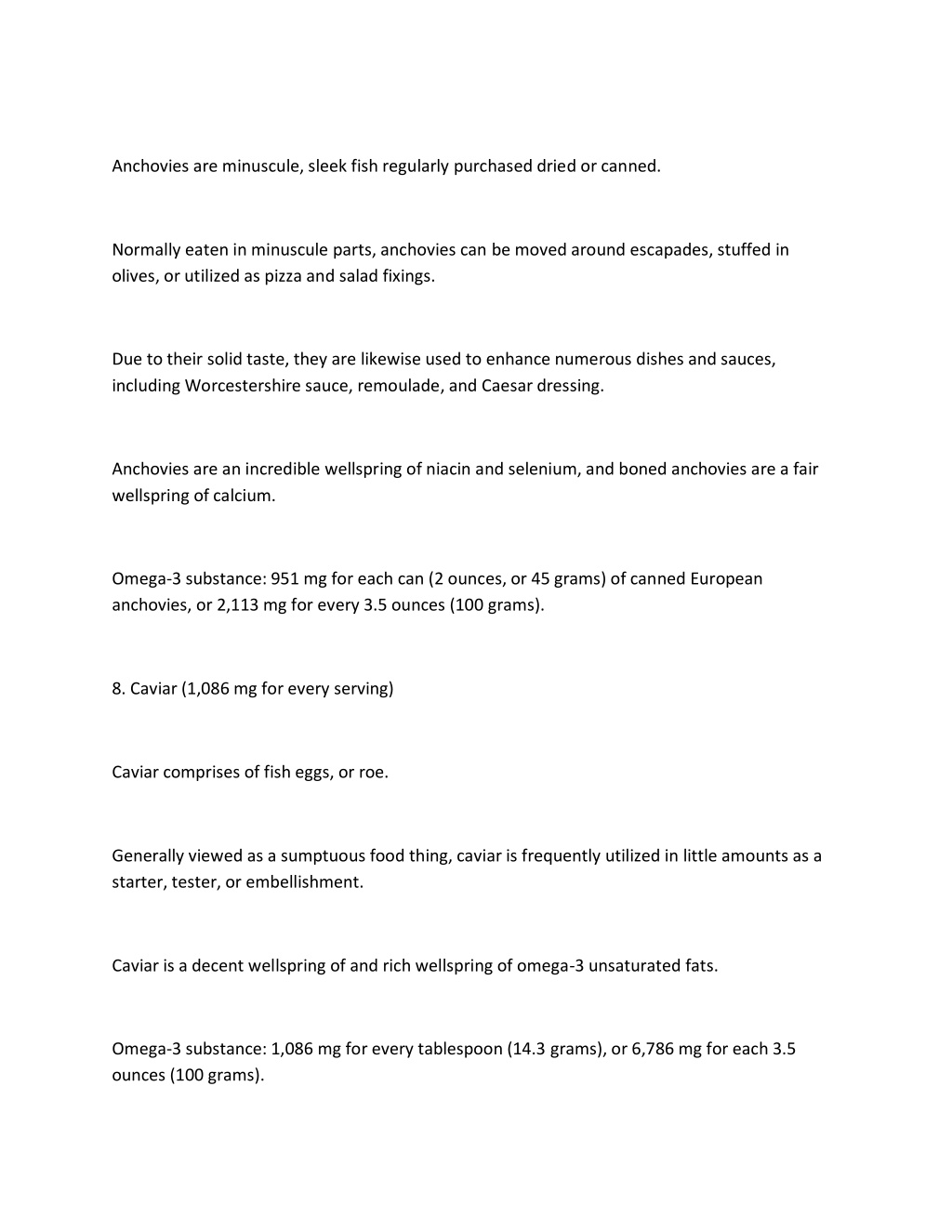 Anchovies are minuscule, sleek fish regularly purchased dried or canned.

Normally eaten in minuscule parts, anchovies can be moved around escapades, stuffed in olives, or utilized as pizza and salad fixings.

Due to their solid taste, they are likewise used to enhance numerous dishes and sauces, including Worcestershire sauce, remoulade, and Caesar dressing.

Anchovies are an incredible wellspring of niacin and selenium, and boned anchovies are a fair wellspring of calcium.

Omega-3 substance: 951 mg for each can (2 ounces, or 45 grams) of canned European anchovies, or 2,113 mg for every 3.5 ounces (100 grams).

8. Caviar (1,086 mg for every serving)

Caviar comprises of fish eggs, or roe.

Generally viewed as a sumptuous food thing, caviar is frequently utilized in little amounts as a starter, tester, or embellishment.

Caviar is a decent wellspring of and rich wellspring of omega-3 unsaturated fats.

Omega-3 substance: 1,086 mg for every tablespoon (14.3 grams), or 6,786 mg for each 3.5 ounces (100 grams).